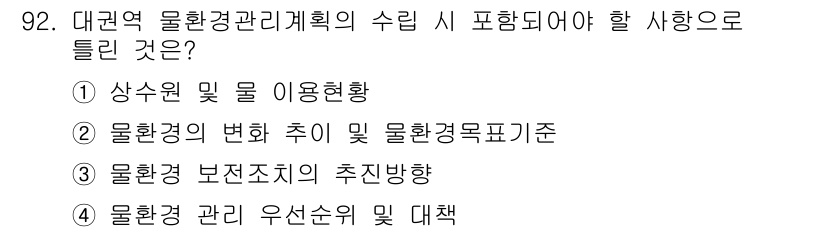 92. 대권역 물환경관리계획의 수립 시 포함되어야 할 사항으로 틀린 것은?

① 상수원 및 물 이용현황

② 물환경의 변화 추이 및 물환경목표기준

③ 물환경 보전조치의 추진방향

④ 물환경 관리 우선순위 및 대책